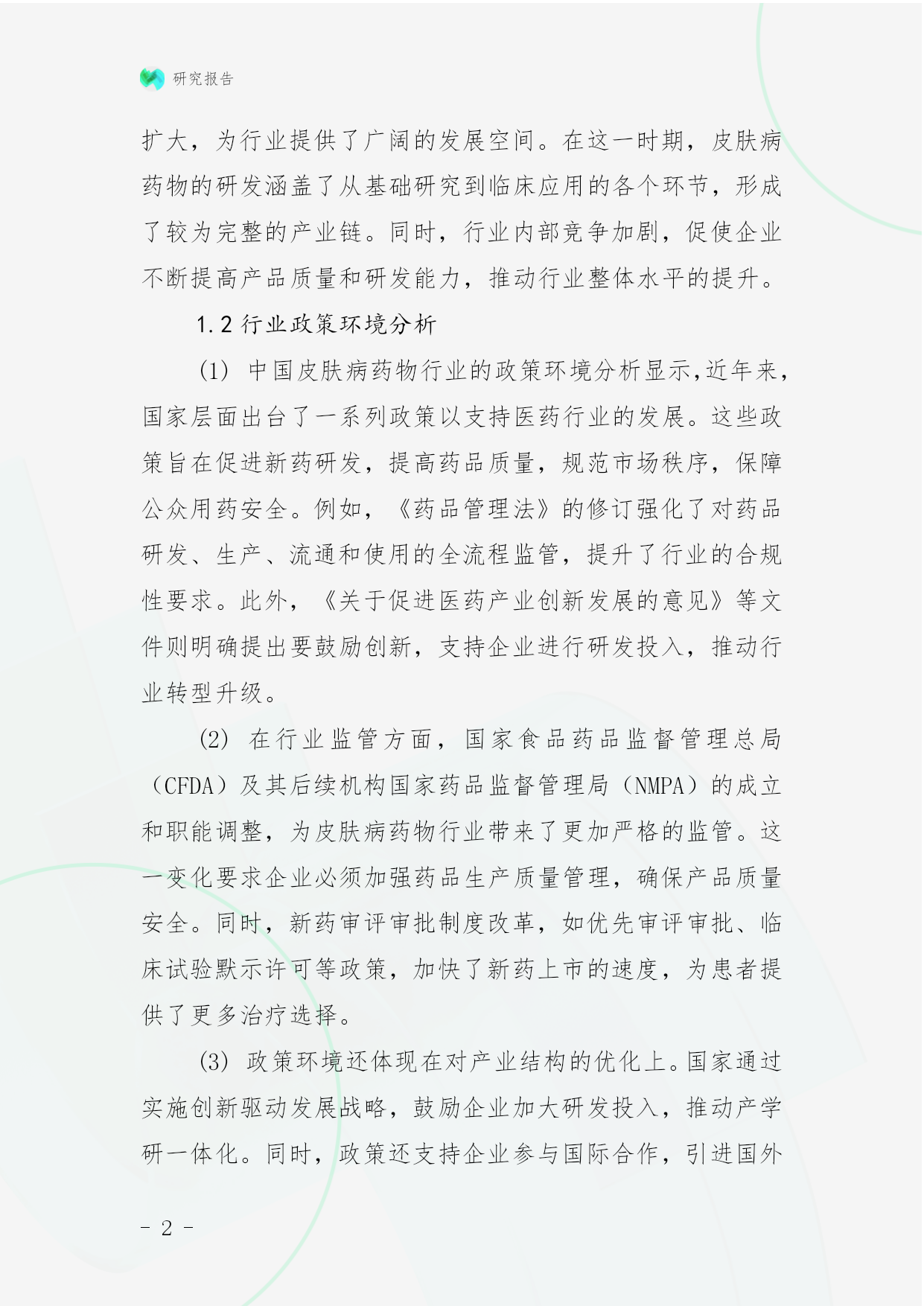 研究报告

扩大，为行业提供了广阔的发展空间。在这一时期，皮肤病药物的研发涵盖了从基础研究到临床应用的各个环节，形成了较为完整的产业链。同时，行业内部竞争加剧，促使企业不断提高产品质量和研发能力，推动行业整体水平的提升。

1.2 行业政策环境分析

(1) 中国皮肤病药物行业的政策环境分析显示，近年来，国家层面出台了一系列政策以支持医药行业的发展。这些政策旨在促进新药研发，提高药品质量，规范市场秩序，保障公众用药安全。例如，《药品管理法》的修订强化了对药品研发、生产、流通和使用的全流程监管，提升了行业的合规性要求。此外，《关于促进医药产业创新发展的意见》等文件则明确提出要鼓励创新，支持企业进行研发投入，推动行业转型升级。

(2) 在行业监管方面，国家食品药品监督管理总局（CFDA）及其后续机构国家药品监督管理局（NMPA）的成立和职能调整，为皮肤病药物行业带来了更加严格的监管。这一变化要求企业必须加强药品生产质量管理，确保产品质量安全。同时，新药审评审批制度改革，如优先审评审批、临床试验默示许可等政策，加快了新药上市的速度，为患者提供了更多治疗选择。

(3) 政策环境还体现在对产业结构的优化上。国家通过实施创新驱动发展战略，鼓励企业加大研发投入，推动产学研一体化。同时，政策还支持企业参与国际合作，引进国外

- 2 -